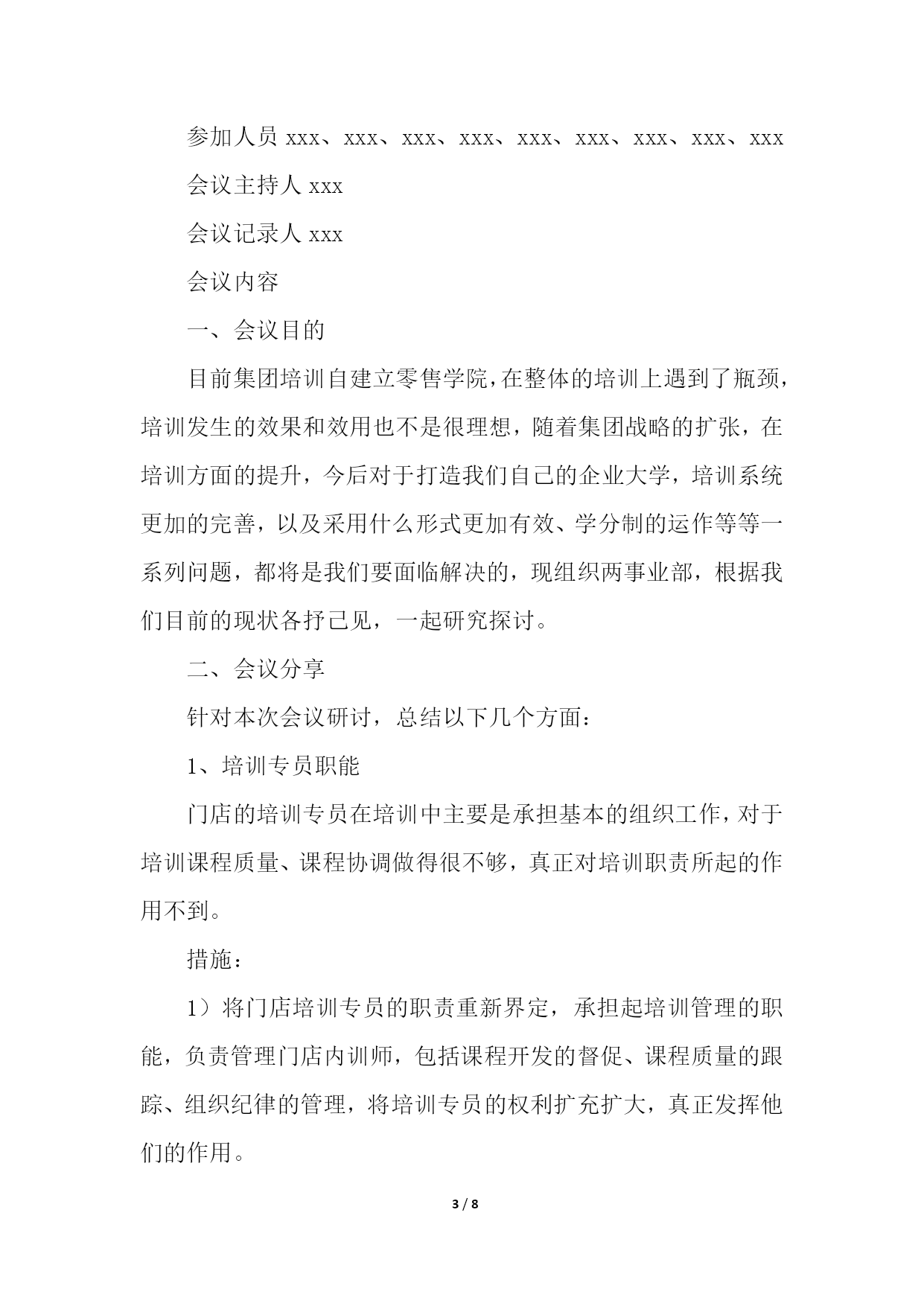 参加人员 xxx、xxx、xxx、xxx、xxx、xxx、xxx、xxx、xxx

会议主持人 xxx

会议记录人 xxx

会议内容

一、会议目的

目前集团培训自建立零售学院，在整体的培训上遇到了瓶颈，培训发生的效果和效用也不是很理想，随着集团战略的扩张，在培训方面的提升，今后对于打造我们自己的企业大学，培训系统更加的完善，以及采用什么形式更加有效、学分制的运作等等一系列问题，都将是我们要面临解决的，现组织两事业部，根据我们目前的现状各抒己见，一起研究探讨。

二、会议分享

针对本次会议研讨，总结以下几个方面：

1、培训专员职能

门店的培训专员在培训中主要是承担基本的组织工作，对于培训课程质量、课程协调做得很不够，真正对培训职责所起的作用不到。

措施：

1）将门店培训专员的职责重新界定，承担起培训管理的职能，负责管理门店内训师，包括课程开发的督促、课程质量的跟踪、组织纪律的管理，将培训专员的权利扩充扩大，真正发挥他们的作用。

3 / 8